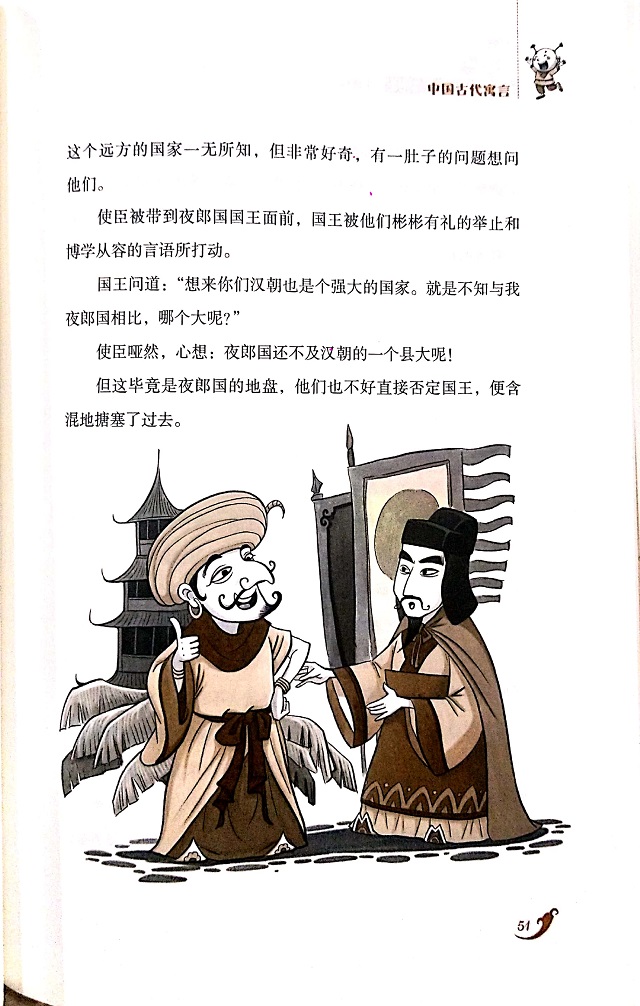 中国古代寓言

这个远方的国家一无所知，但非常好奇，有一肚子的问题想问他们。

使臣被带到夜郎国国王面前，国王被他们彬彬有礼的举止和博学从容的言语所打动。

国王问道：“想来你们汉朝也是个强大的国家。就是不知与我夜郎国相比，哪个大呢？”

使臣哑然，心想：夜郎国还不及汉朝的一个县大呢！

但这毕竟是夜郎国的地盘，他们也不好直接否定国王，便含混地搪塞了过去。

51